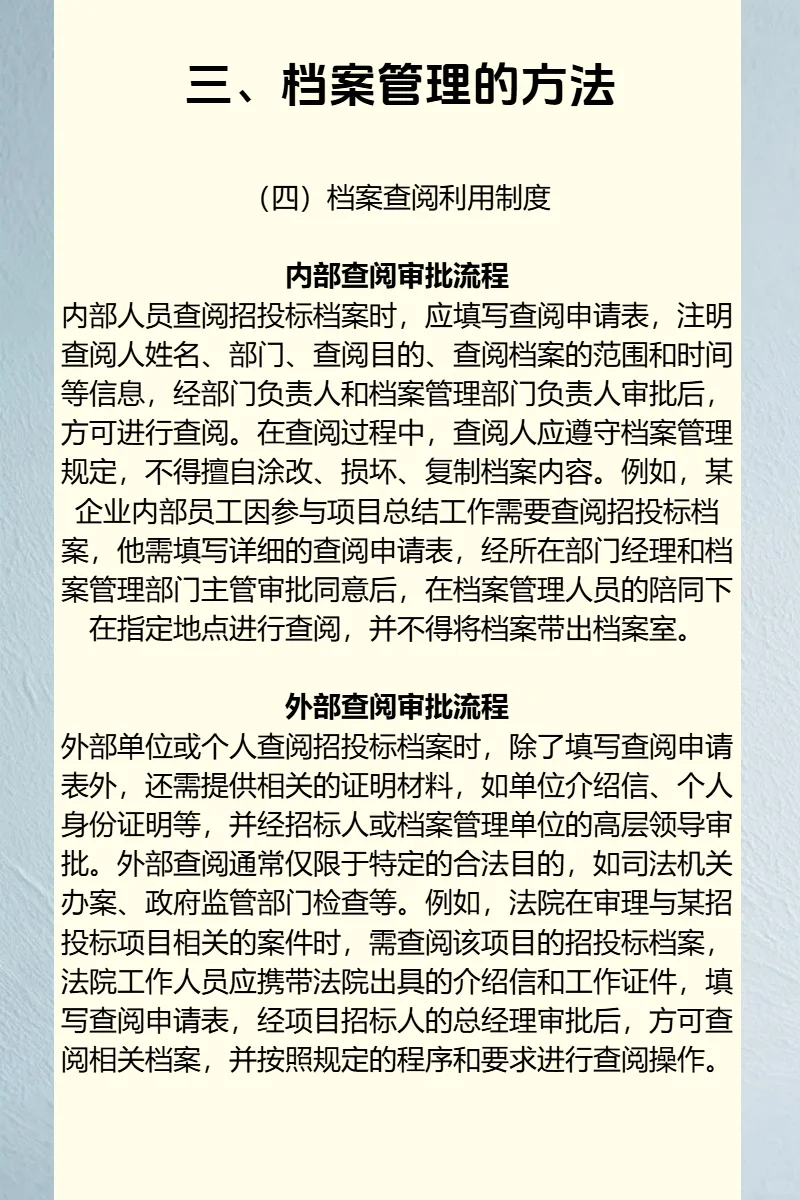 三、档案管理的方法

（四）档案查阅利用制度

内部查阅审批流程
内部人员查阅招投标档案时，应填写查阅申请表，注明查阅人姓名、部门、查阅目的、查阅档案的范围和时间等信息，经部门负责人和档案管理部门负责人审批后，方可进行查阅。在查阅过程中，查阅人应遵守档案管理规定，不得擅自涂改、损坏、复制档案内容。例如，某企业内部员工因参与项目总结工作需要查阅招投标档案，他需填写详细的查阅申请表，经所在部门经理和档案管理部门主管审批同意后，在档案管理人员的陪同下在指定地点进行查阅，并不得将档案带出档案室。

外部查阅审批流程
外部单位或个人查阅招投标档案时，除了填写查阅申请表外，还需提供相关的证明材料，如单位介绍信、个人身份证明等，并经招标人或档案管理单位的高层领导审批。外部查阅通常仅限于特定的合法目的，如司法机关办案、政府监管部门检查等。例如，法院在审理与某招投标项目相关的案件时，需查阅该项目的招投标档案，法院工作人员应携带法院出具的介绍信和工作证件，填写查阅申请表，经项目招标人的总经理审批后，方可查阅相关档案，并按照规定的程序和要求进行查阅操作。